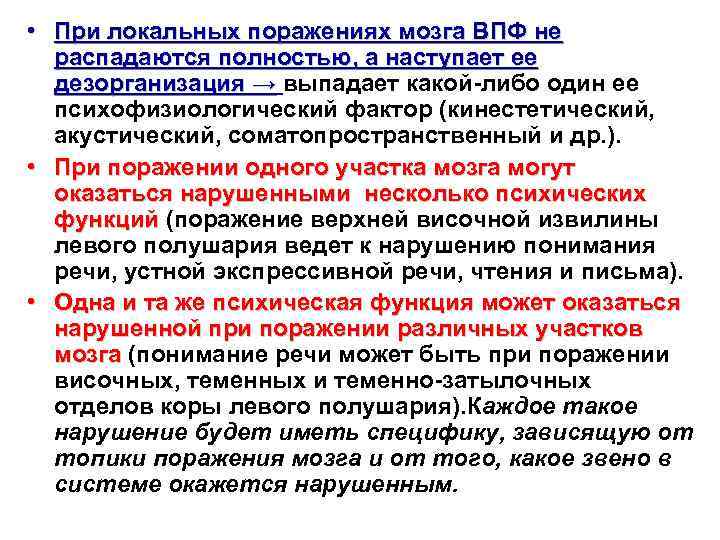 • При локальных поражениях мозга ВПФ не распадаются полностью, а наступает ее дезорганизация → выпадает какой-либо один ее психофизиологический фактор (кинестетический, акустический, соматопространственный и др.).

• При поражении одного участка мозга могут оказаться нарушенными несколько психических функций (поражение верхней височной извилины левого полушария ведет к нарушению понимания речи, устной экспрессивной речи, чтения и письма).

• Одна и та же психическая функция может оказаться нарушенной при поражении различных участков мозга (понимание речи может быть при поражении височных, теменных и теменно-затылочных отделов коры левого полушария).Каждое такое нарушение будет иметь специфику, зависящую от топики поражения мозга и от того, какое звено в системе окажется нарушенным.